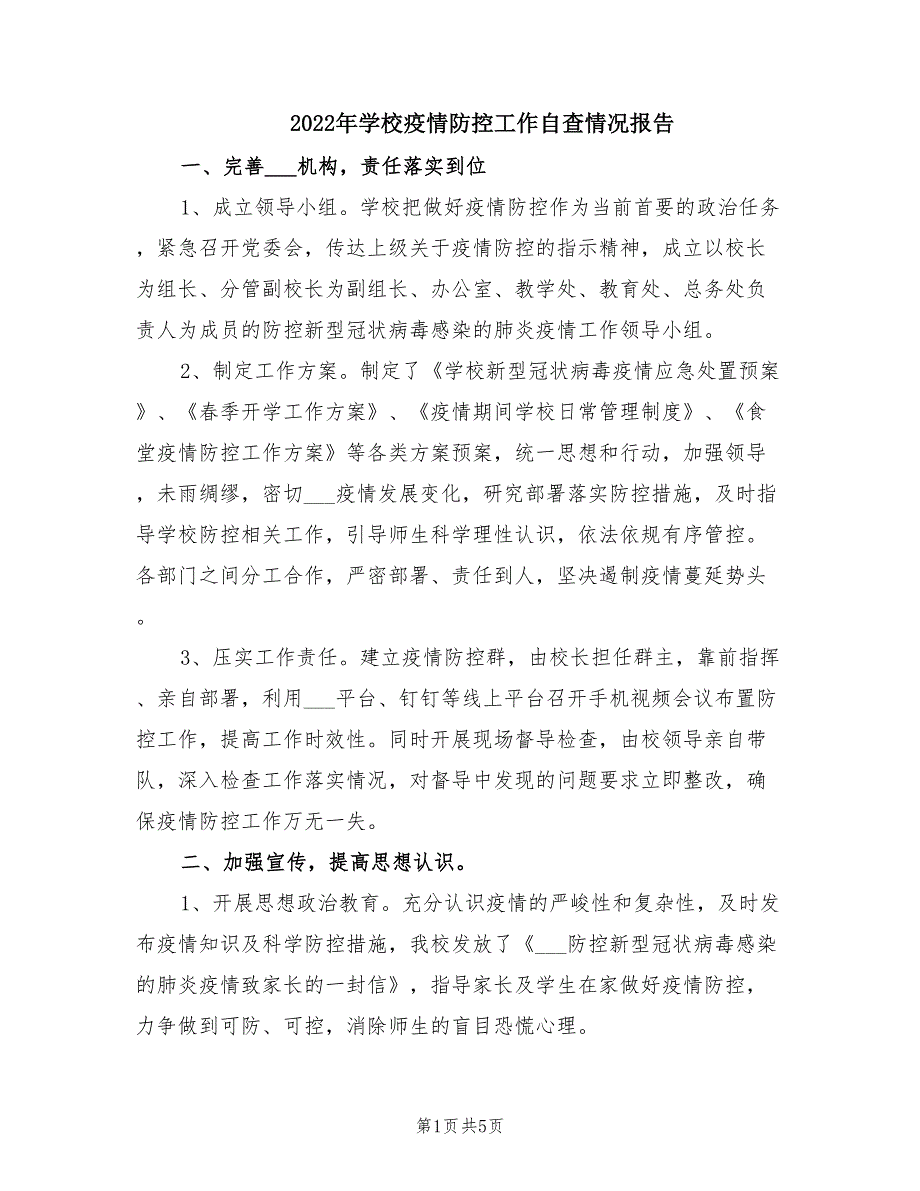 2022年学校疫情防控工作自查情况报告

一、完善___机构，责任落实到位

1、成立领导小组。学校把做好疫情防控作为当前首要的政治任务，紧急召开党委会，传达上级关于疫情防控的指示精神，成立以校长为组长、分管副校长为副组长、办公室、教学处、教育处、总务处负责人为成员的防控新型冠状病毒感染的肺炎疫情工作领导小组。

2、制定工作方案。制定了《学校新型冠状病毒疫情应急处置预案》、《春季开学工作方案》、《疫情期间学校日常管理制度》、《食堂疫情防控工作方案》等各类方案预案，统一思想和行动，加强领导，未雨绸缪，密切___疫情发展变化，研究部署落实防控措施，及时指导学校防控相关工作，引导师生科学理性认识，依法依规有序管控。各部门之间分工合作，严密部署、责任到人，坚决遏制疫情蔓延势头。

3、压实工作责任。建立疫情防控群，由校长担任群主，靠前指挥、亲自部署，利用___平台、钉钉等线上平台召开手机视频会议布置防控工作，提高工作时效性。同时开展现场督导检查，由校领导亲自带队，深入检查工作落实情况，对督导中发现的问题要求立即整改，确保疫情防控工作万无一失。

二、加强宣传，提高思想认识。

1、开展思想政治教育。充分认识疫情的严峻性和复杂性，及时发布疫情知识及科学防控措施，我校发放了《___防控新型冠状病毒感染的肺炎疫情致家长的一封信》，指导家长及学生在家做好疫情防控，力争做到可防、可控，消除师生的盲目恐慌心理。

第1页 共5页